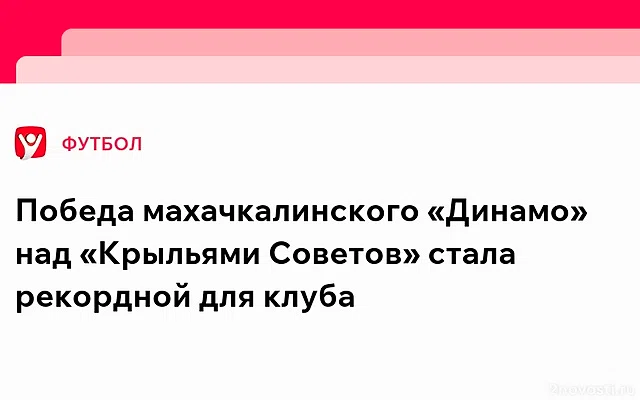 ФУТБОЛ

Победа махачкалинского «Динамо» над «Крыльями Советов» стала рекордной для клуба

2novosti.ru